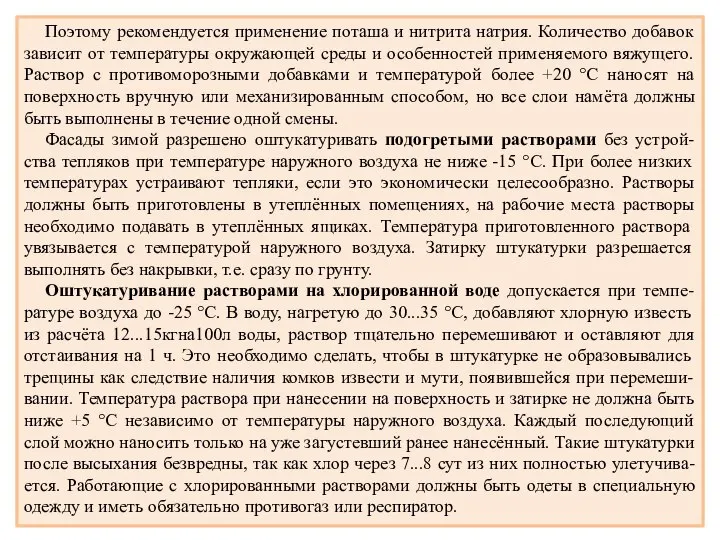 Поэтому рекомендуется применение поташа и нитрита натрия. Количество добавок зависит от температуры окружающей среды и особенностей применяемого вяжущего. Раствор с противоморозными добавками и температурой более +20 °С наносят на поверхность вручную или механизированным способом, но все слои намёта должны быть выполнены в течение одной смены.

Фасады зимой разрешено оштукатуривать подогретыми растворами без устройства тепляков при температуре наружного воздуха не ниже -15 °С. При более низких температурах устраивают тепляки, если это экономически целесообразно. Растворы должны быть приготовлены в утеплённых помещениях, на рабочие места растворы необходимо подавать в утеплённых ящиках. Температура приготовленного раствора увязывается с температурой наружного воздуха. Затирку штукатурки разрешается выполнять без накрывки, т.е. сразу по грунту.

Оштукатуривание растворами на хлорированной воде допускается при температуре воздуха до -25 °С. В воду, нагретую до 30...35 °С, добавляют хлорную известь из расчёта 12...15кгна100л воды, раствор тщательно перемешивают и оставляют для отстаивания на 1 ч. Это необходимо сделать, чтобы в штукатурке не образовывались трещины как следствие наличия комков извести и мути, появившейся при перемешивании. Температура раствора при нанесении на поверхность и затирке не должна быть ниже +5 °С независимо от температуры наружного воздуха. Каждый последующий слой можно наносить только на уже загустевший ранее нанесённый. Такие штукатурки после высыхания безвредны, так как хлор через 7...8 сут из них полностью улетучивается. Работающие с хлорированными растворами должны быть одеты в специальную одежду и иметь обязательно противогаз или респиратор.